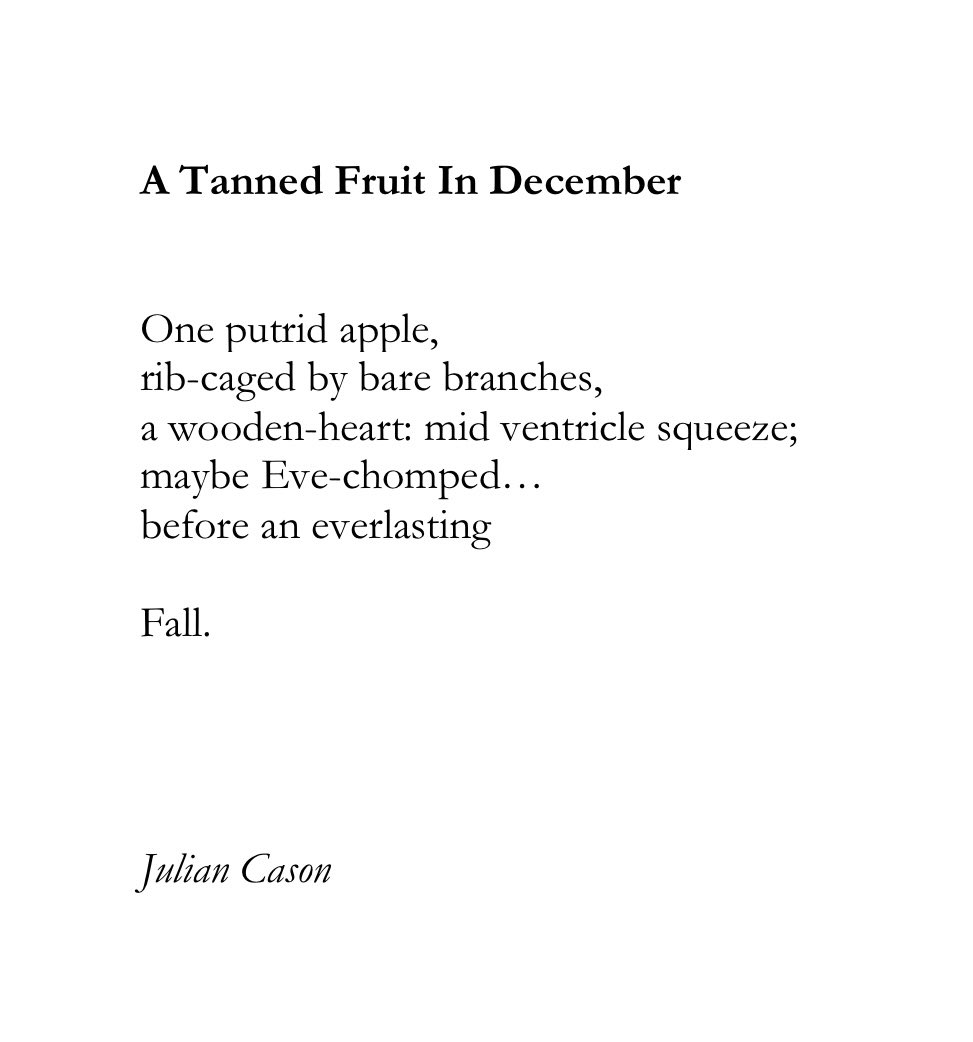 A Tanned Fruit In December

One putrid apple,
rib-caged by bare branches,
a wooden-heart: mid ventricle squeeze;
maybe Eve-chomped…
before an everlasting

Fall.

Julian Cason